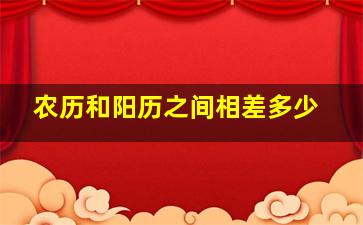 农历和阳历之间相差多少